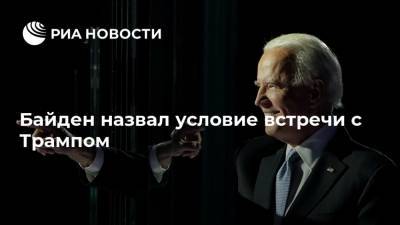 РИА НОВОСТИ

Байден назвал условие встречи с Трампом